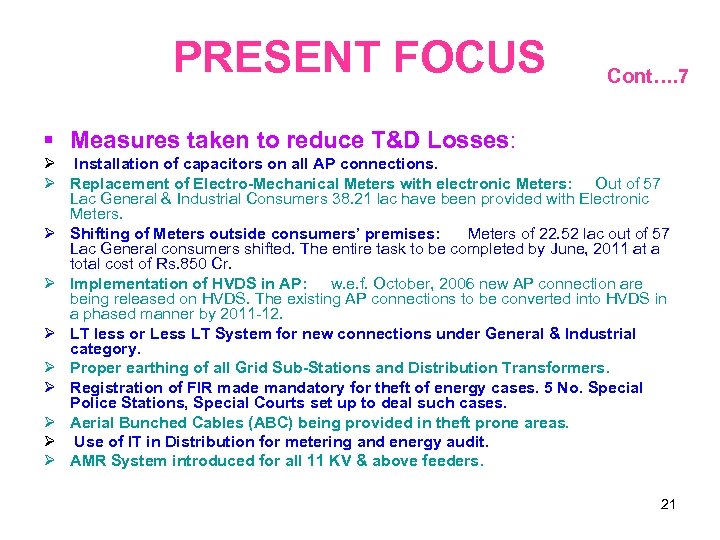 PRESENT FOCUS

Cont….7

▪ Measures taken to reduce T&D Losses:

➢ Installation of capacitors on all AP connections.

➢ Replacement of Electro-Mechanical Meters with electronic Meters: Out of 57 Lac General & Industrial Consumers 38.21 lac have been provided with Electronic Meters.

➢ Shifting of Meters outside consumers' premises: Meters of 22.52 lac out of 57 Lac General consumers shifted. The entire task to be completed by June, 2011 at a total cost of Rs.850 Cr.

➢ Implementation of HVDS in AP: w.e.f. October, 2006 new AP connection are being released on HVDS. The existing AP connections to be converted into HVDS in a phased manner by 2011-12.

➢ LT less or Less LT System for new connections under General & Industrial category.

➢ Proper earthing of all Grid Sub-Stations and Distribution Transformers.

➢ Registration of FIR made mandatory for theft of energy cases. 5 No. Special Police Stations, Special Courts set up to deal such cases.

➢ Aerial Bunched Cables (ABC) being provided in theft prone areas.

➢ Use of IT in Distribution for metering and energy audit.

➢ AMR System introduced for all 11 KV & above feeders.

21